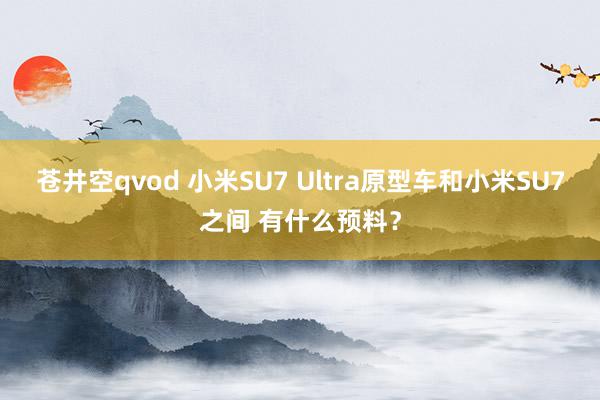 苍井空qvod 小米SU7 Ultra原型车和小米SU7之间 有什么预料？